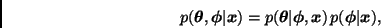 $p(\boldsymbol{\theta}, \boldsymbol{\phi}|\boldsymbol{x}) = p(\boldsymbol{\theta}|\boldsymbol{\phi}, \boldsymbol{x})p(\boldsymbol{\phi}|\boldsymbol{x}),$